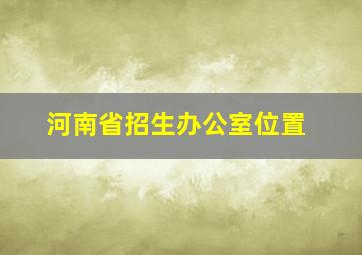 河南省招生办公室位置